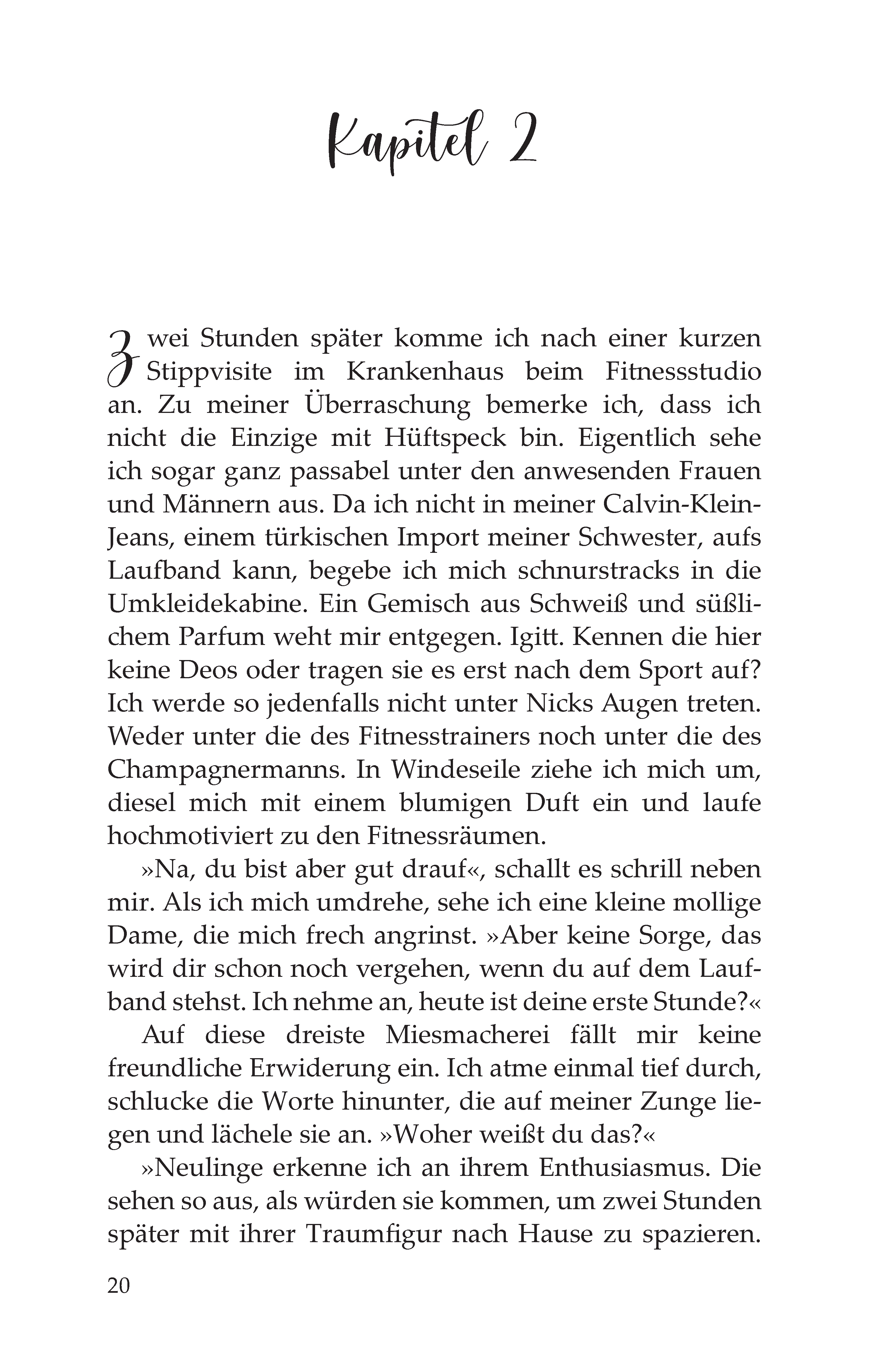 Kapitel 2

Zwei Stunden später komme ich nach einer kurzen Stippvisite im Krankenhaus beim Fitnessstudio an. Zu meiner Überraschung bemerke ich, dass ich nicht die Einzige mit Hüftspeck bin. Eigentlich sehe ich sogar ganz passabel unter den anwesenden Frauen und Männern aus. Da ich nicht in meiner Calvin-Klein-Jeans, einem türkischen Import meiner Schwester, aufs Laufband kann, begebe ich mich schnurstracks in die Umkleidekabine. Ein Gemisch aus Schweiß und süßlichem Parfum weht mir entgegen. Igitt. Kennen die hier keine Deos oder tragen sie es erst nach dem Sport auf? Ich werde so jedenfalls nicht unter Nicks Augen treten. Weder unter die des Fitnesstrainers noch unter die des Champagnermanns. In Windeseile ziehe ich mich um, diesel mich mit einem blumigen Duft ein und laufe hochmotiviert zu den Fitnessräumen.

»Na, du bist aber gut drauf«, schallt es schrill neben mir. Als ich mich umdrehe, sehe ich eine kleine mollige Dame, die mich frech angrinst. »Aber keine Sorge, das wird dir schon noch vergehen, wenn du auf dem Laufband stehst. Ich nehme an, heute ist deine erste Stunde?«

Auf diese dreiste Miesmacherei fällt mir keine freundliche Erwiderung ein. Ich atme einmal tief durch, schlucke die Worte hinunter, die auf meiner Zunge liegen und lächele sie an. »Woher weißt du das?«

»Neulinge erkenne ich an ihrem Enthusiasmus. Die sehen so aus, als würden sie kommen, um zwei Stunden später mit ihrer Traumfigur nach Hause zu spazieren.

20